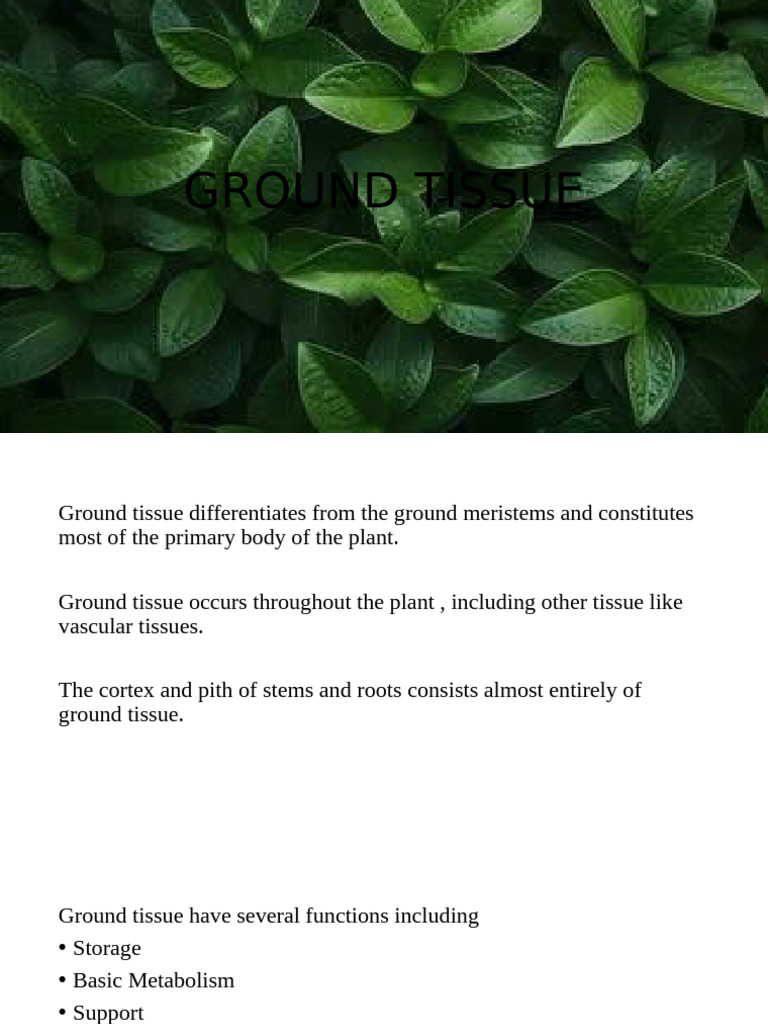 GROUND TISSUE

Ground tissue differentiates from the ground meristems and constitutes most of the primary body of the plant.

Ground tissue occurs throughout the plant , including other tissue like vascular tissues.

The cortex and pith of stems and roots consists almost entirely of ground tissue.

Ground tissue have several functions including
• Storage
• Basic Metabolism
• Support